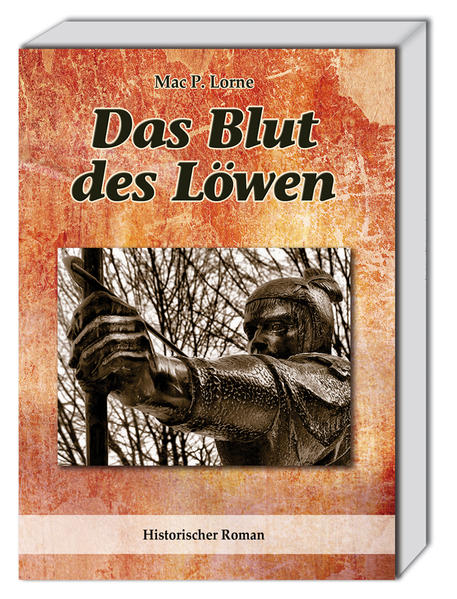 Mac P. Lorne

Das Blut des Löwen

Historischer Roman